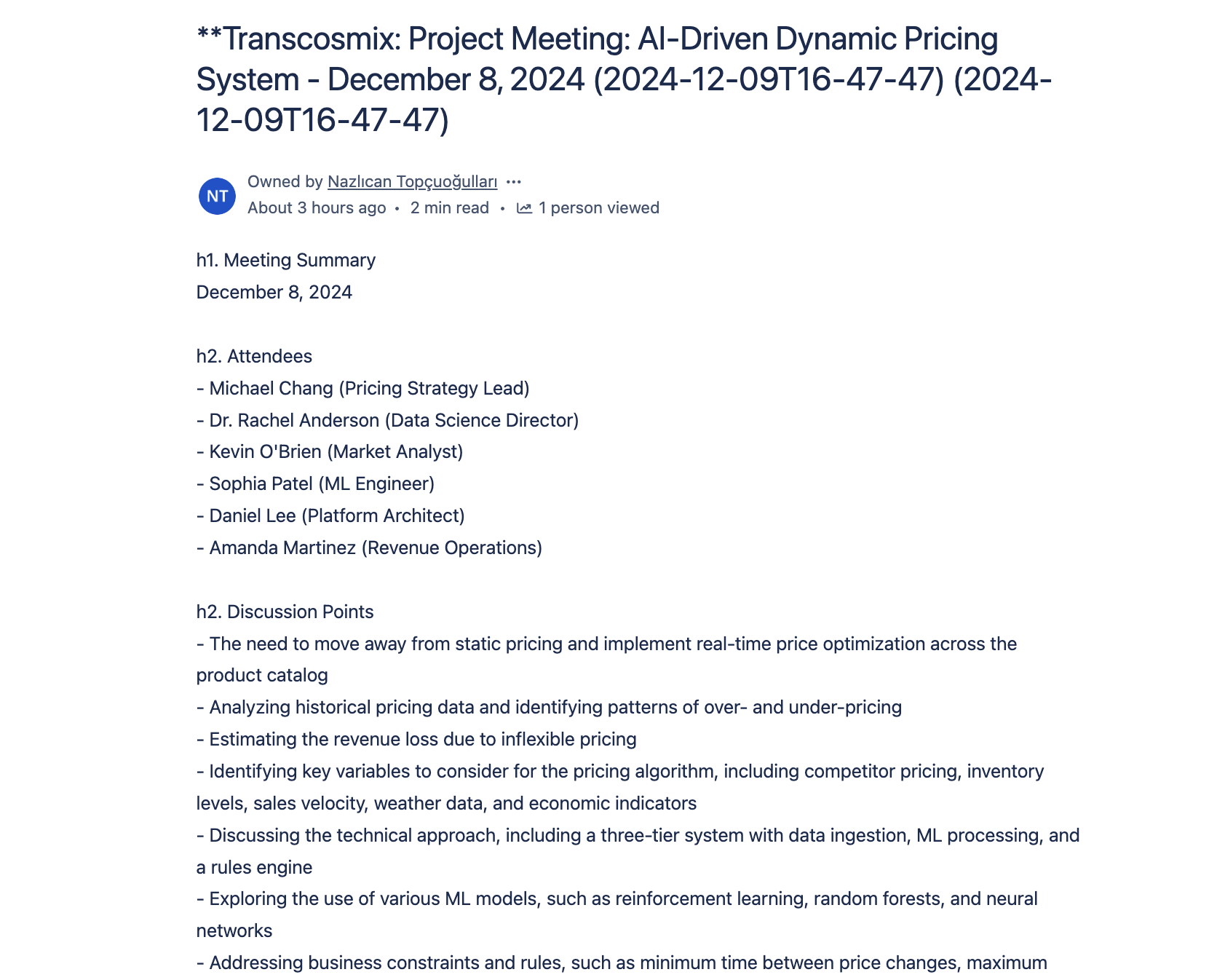 **Transcosmix: Project Meeting: AI-Driven Dynamic Pricing System - December 8, 2024 (2024-12-09T16-47-47) (2024-12-09T16-47-47)

NT Owned by Nazlıcan Topçuoğulları ···
About 3 hours ago • 2 min read • 1 person viewed

h1. Meeting Summary
December 8, 2024

h2. Attendees
- Michael Chang (Pricing Strategy Lead)
- Dr. Rachel Anderson (Data Science Director)
- Kevin O'Brien (Market Analyst)
- Sophia Patel (ML Engineer)
- Daniel Lee (Platform Architect)
- Amanda Martinez (Revenue Operations)

h2. Discussion Points
- The need to move away from static pricing and implement real-time price optimization across the product catalog
- Analyzing historical pricing data and identifying patterns of over- and under-pricing
- Estimating the revenue loss due to inflexible pricing
- Identifying key variables to consider for the pricing algorithm, including competitor pricing, inventory levels, sales velocity, weather data, and economic indicators
- Discussing the technical approach, including a three-tier system with data ingestion, ML processing, and a rules engine
- Exploring the use of various ML models, such as reinforcement learning, random forests, and neural networks
- Addressing business constraints and rules, such as minimum time between price changes, maximum